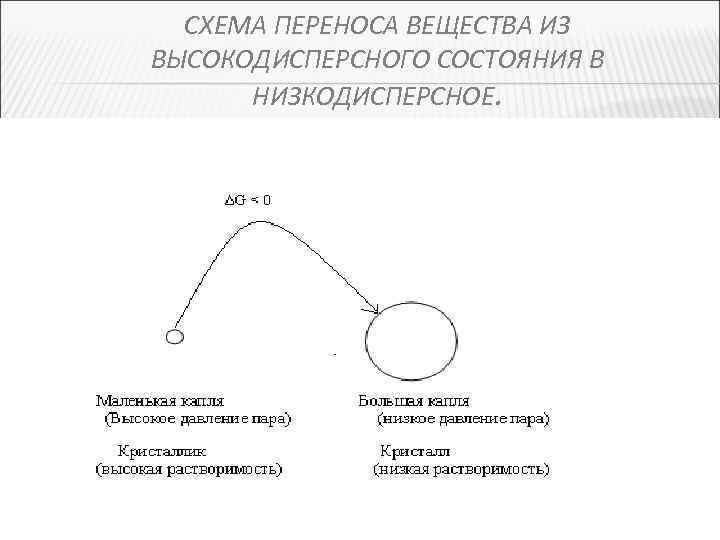 СХЕМА ПЕРЕНОСА ВЕЩЕСТВА ИЗ ВЫСОКОДИСПЕРСНОГО СОСТОЯНИЯ В НИЗКОДИСПЕРСНОЕ.

$\Delta G < 0$

Маленькая капля
(Высокое давление пара)

Кристаллик
(высокая растворимость)

Большая капля
(низкое давление пара)

Кристалл
(низкая растворимость)